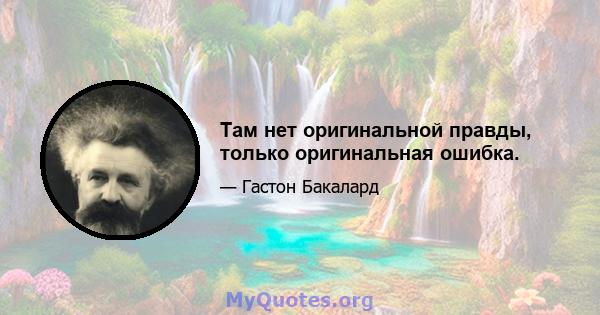 Там нет оригинальной правды, только оригинальная ошибка.

— Гастон Бакалард

MyQuotes.org